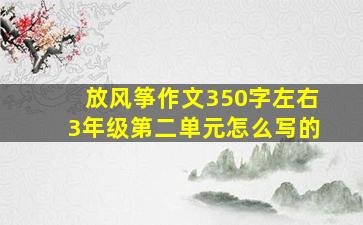 放风筝作文350字左右
3年级第二单元怎么写的